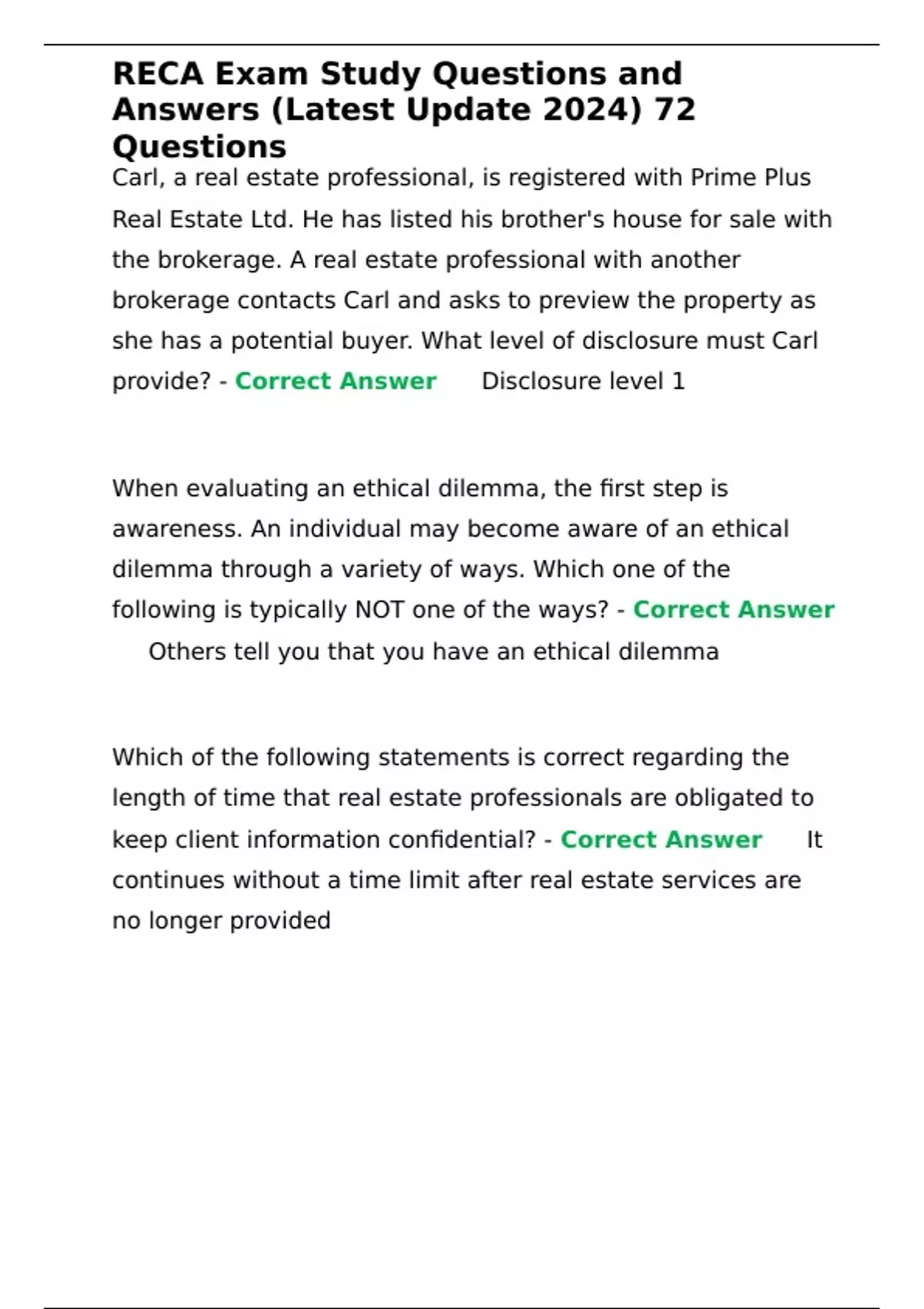 RECA Exam Study Questions and Answers (Latest Update 2024) 72 Questions

Carl, a real estate professional, is registered with Prime Plus Real Estate Ltd. He has listed his brother's house for sale with the brokerage. A real estate professional with another brokerage contacts Carl and asks to preview the property as she has a potential buyer. What level of disclosure must Carl provide? - Correct Answer Disclosure level 1

When evaluating an ethical dilemma, the first step is awareness. An individual may become aware of an ethical dilemma through a variety of ways. Which one of the following is typically NOT one of the ways? - Correct Answer Others tell you that you have an ethical dilemma

Which of the following statements is correct regarding the length of time that real estate professionals are obligated to keep client information confidential? - Correct Answer It continues without a time limit after real estate services are no longer provided